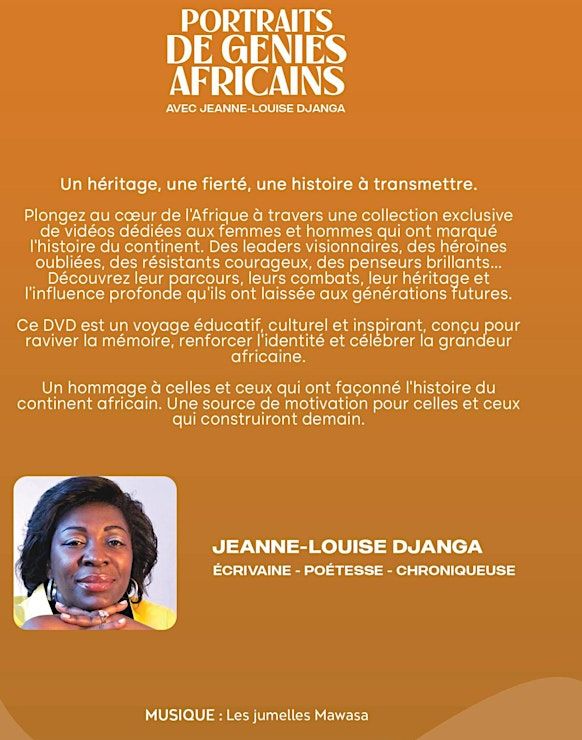 PORTRAITS DE GENIES AFRICAINS
AVEC JEANNE-LOUISE DJANGA

Un héritage, une fierté, une histoire à transmettre.

Plongez au cœur de l'Afrique à travers une collection exclusive de vidéos dédiées aux femmes et hommes qui ont marqué l'histoire du continent. Des leaders visionnaires, des héroïnes oubliées, des résistants courageux, des penseurs brillants... Découvrez leur parcours, leurs combats, leur héritage et l'influence profonde qu'ils ont laissée aux générations futures.

Ce DVD est un voyage éducatif, culturel et inspirant, conçu pour raviver la mémoire, renforcer l'identité et célébrer la grandeur africaine.

Un hommage à celles et ceux qui ont façonné l'histoire du continent africain. Une source de motivation pour celles et ceux qui construiront demain.

JEANNE-LOUISE DJANGA
ÉCRIVAINE - POÉTESSE - CHRONIQUEUSE

MUSIQUE : Les jumelles Mawasa